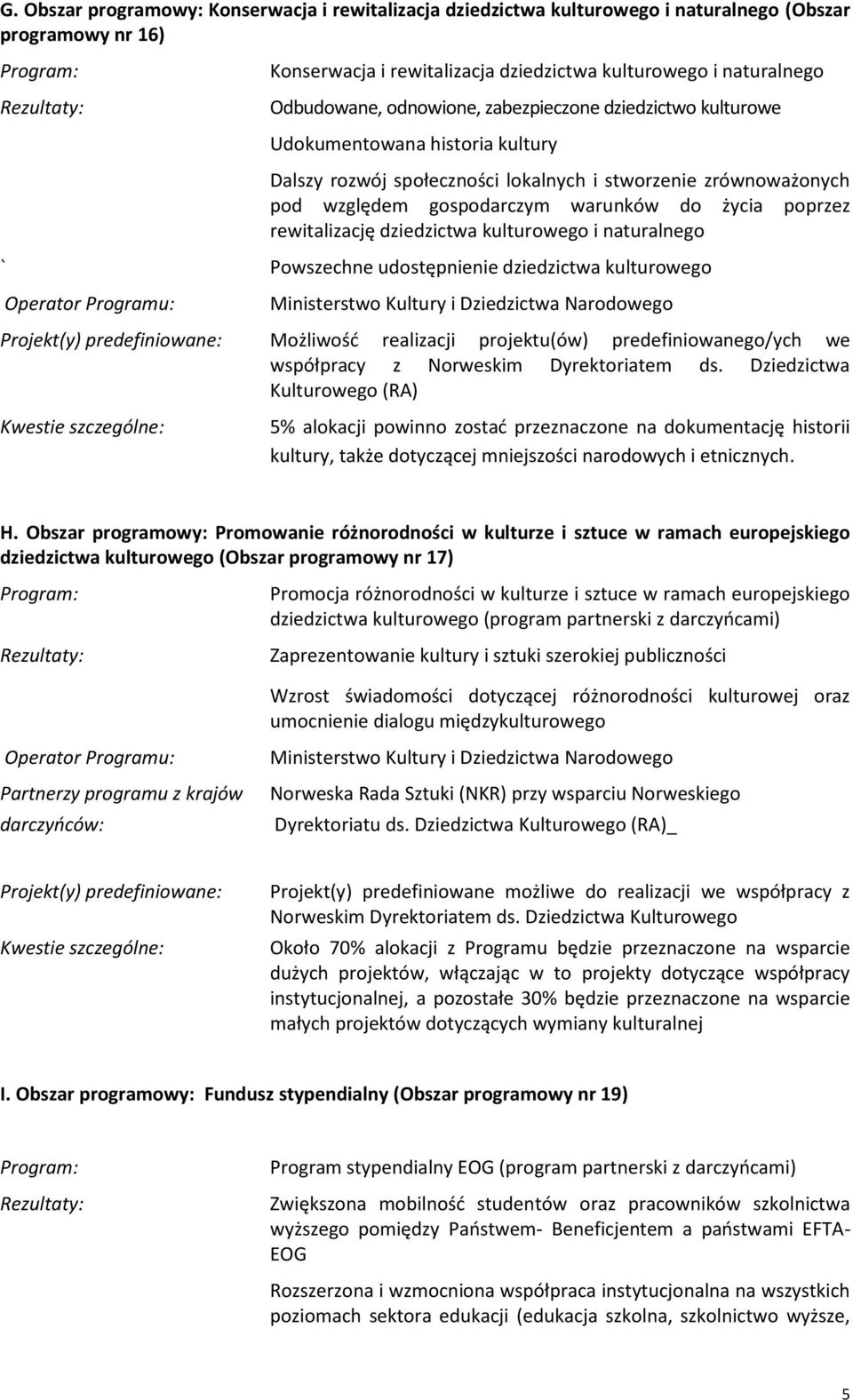 G. Obszar programowy: Konserwacja i rewitalizacja dziedzictwa kulturowego i naturalnego (Obszar programowy nr 16)

Program: Konserwacja i rewitalizacja dziedzictwa kulturowego i naturalnego

Rezultaty: Odbudowane, odnowione, zabezpieczone dziedzictwo kulturowe

Udokumentowana historia kultury

Dalszy rozwój społeczności lokalnych i stworzenie zrównoważonych pod względem gospodarczym warunków do życia poprzez rewitalizację dziedzictwa kulturowego i naturalnego

` Powszechne udostępnienie dziedzictwa kulturowego

Operator Programu: Ministerstwo Kultury i Dziedzictwa Narodowego

Projekt(y) predefiniowane: Możliwość realizacji projektu(ów) predefiniowanego/ych we współpracy z Norweskim Dyrektoriatem ds. Dziedzictwa Kulturowego (RA)

Kwestie szczególne: 5% alokacji powinno zostać przeznaczone na dokumentację historii kultury, także dotyczącej mniejszości narodowych i etnicznych.

H. Obszar programowy: Promowanie różnorodności w kulturze i sztuce w ramach europejskiego dziedzictwa kulturowego (Obszar programowy nr 17)

Program: Promocja różnorodności w kulturze i sztuce w ramach europejskiego dziedzictwa kulturowego (program partnerski z darczyńcami)

Rezultaty: Zaprezentowanie kultury i sztuki szerokiej publiczności

Wzrost świadomości dotyczącej różnorodności kulturowej oraz umocnienie dialogu międzykulturowego

Operator Programu: Ministerstwo Kultury i Dziedzictwa Narodowego

Partnerzy programu z krajów darczyńców: Norweska Rada Sztuki (NKR) przy wsparciu Norweskiego Dyrektoriatu ds. Dziedzictwa Kulturowego (RA)_

Projekt(y) predefiniowane: Projekt(y) predefiniowane możliwe do realizacji we współpracy z Norweskim Dyrektoriatem ds. Dziedzictwa Kulturowego

Kwestie szczególne: Około 70% alokacji z Programu będzie przeznaczone na wsparcie dużych projektów, włączając w to projekty dotyczące współpracy instytucjonalnej, a pozostałe 30% będzie przeznaczone na wsparcie małych projektów dotyczących wymiany kulturalnej

I. Obszar programowy: Fundusz stypendialny (Obszar programowy nr 19)

Program: Program stypendialny EOG (program partnerski z darczyńcami)

Rezultaty: Zwiększona mobilność studentów oraz pracowników szkolnictwa wyższego pomiędzy Państwem- Beneficjentem a państwami EFTA-EOG

Rozszerzona i wzmocniona współpraca instytucjonalna na wszystkich poziomach sektora edukacji (edukacja szkolna, szkolnictwo wyższe,

5